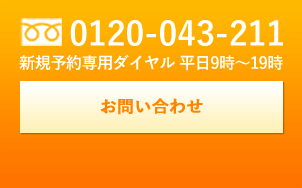 0120-043-211
新規予約専用ダイヤル 平日9時～19時

お問い合わせ